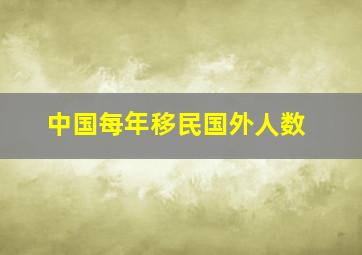 中国每年移民国外人数